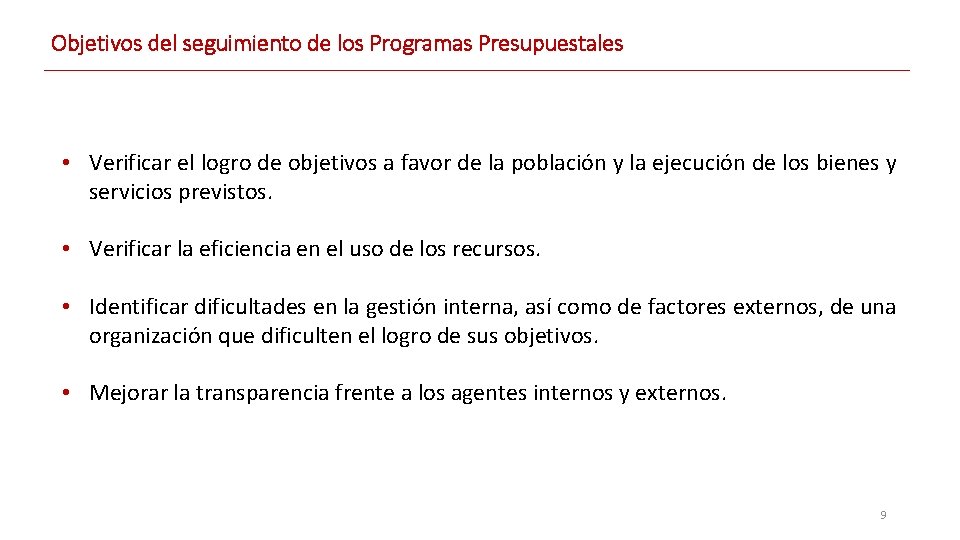 Objetivos del seguimiento de los Programas Presupuestales

• Verificar el logro de objetivos a favor de la población y la ejecución de los bienes y servicios previstos.

• Verificar la eficiencia en el uso de los recursos.

• Identificar dificultades en la gestión interna, así como de factores externos, de una organización que dificulten el logro de sus objetivos.

• Mejorar la transparencia frente a los agentes internos y externos.

9